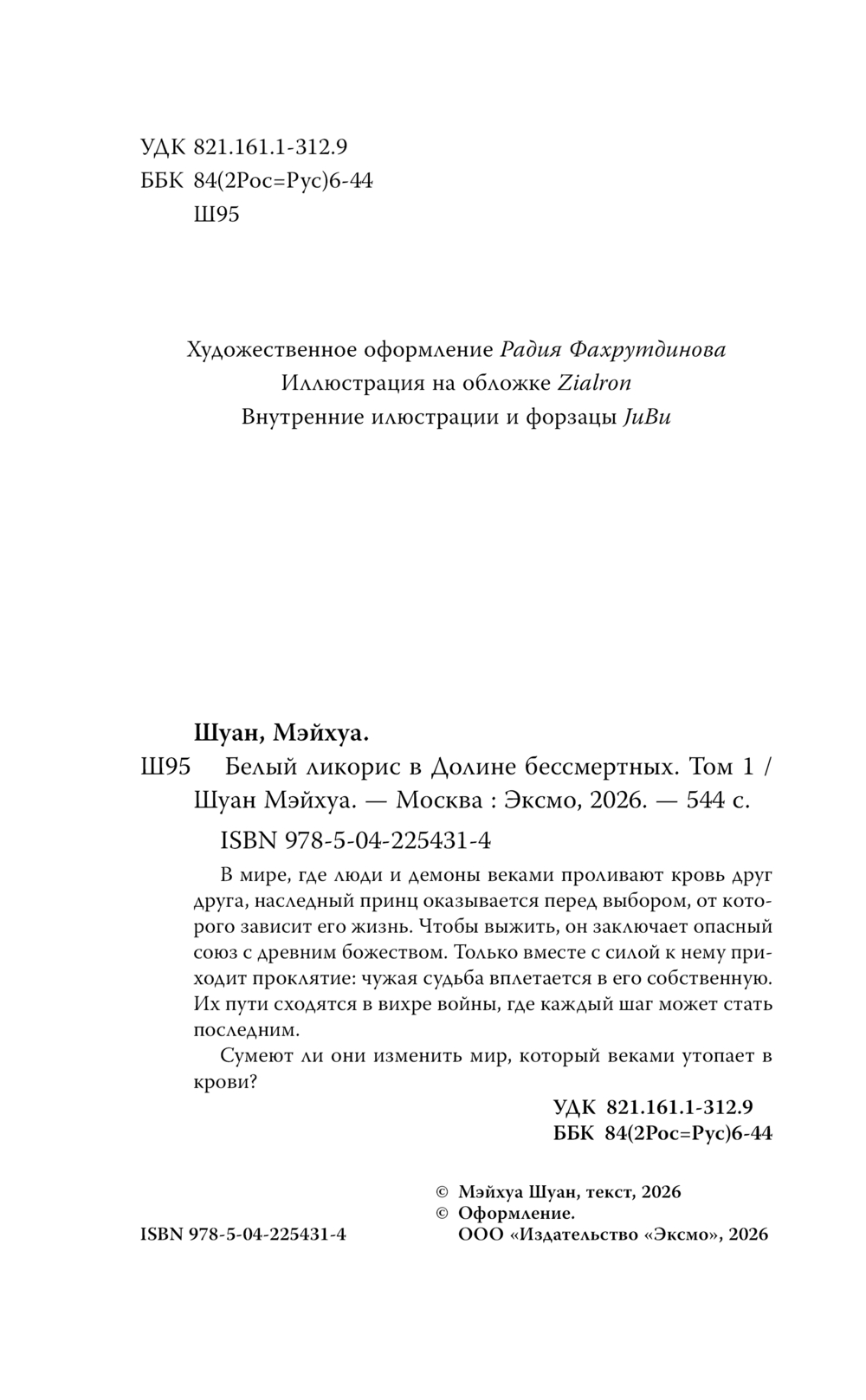 УДК 821.161.1-312.9
ББК 84(2Рос=Рус)6-44
Ш95

Художественное оформление Радия Фахрутдинова
Иллюстрация на обложке Zialron
Внутренние илюстрации и форзацы JuBu

Шуан, Мэйхуа.
Ш95 Белый ликорис в Долине бессмертных. Том 1 / Шуан Мэйхуа. — Москва : Эксмо, 2026. — 544 с.
ISBN 978-5-04-225431-4

В мире, где люди и демоны веками проливают кровь друг друга, наследный принц оказывается перед выбором, от которого зависит его жизнь. Чтобы выжить, он заключает опасный союз с древним божеством. Только вместе с силой к нему приходит проклятие: чужая судьба вплетается в его собственную. Их пути сходятся в вихре войны, где каждый шаг может стать последним.

Сумеют ли они изменить мир, который веками утопает в крови?

УДК 821.161.1-312.9
ББК 84(2Рос=Рус)6-44

© Мэйхуа Шуан, текст, 2026
© Оформление.
ООО «Издательство «Эксмо», 2026

ISBN 978-5-04-225431-4